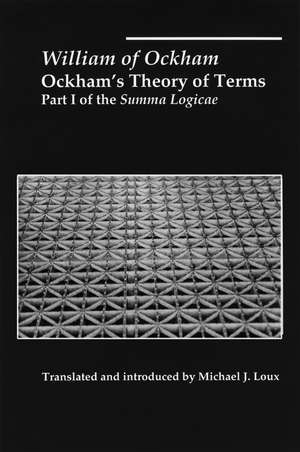 William of Ockham
Ockham's Theory of Terms
Part I of the Summa Logicae

Translated and introduced by Michael J. Loux